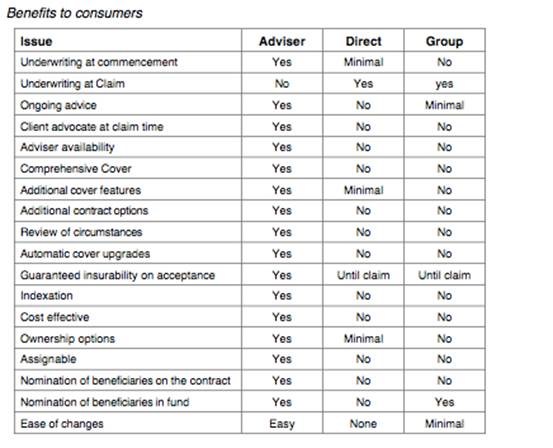 Benefits to consumers

| Issue | Adviser | Direct | Group |
|---|---|---|---|
| Underwriting at commencement | Yes | Minimal | No |
| Underwriting at Claim | No | Yes | yes |
| Ongoing advice | Yes | No | Minimal |
| Client advocate at claim time | Yes | No | No |
| Adviser availability | Yes | No | No |
| Comprehensive Cover | Yes | No | No |
| Additional cover features | Yes | Minimal | No |
| Additional contract options | Yes | No | No |
| Review of circumstances | Yes | No | No |
| Automatic cover upgrades | Yes | No | No |
| Guaranteed insurability on acceptance | Yes | Until claim | Until claim |
| Indexation | Yes | No | No |
| Cost effective | Yes | No | No |
| Ownership options | Yes | Minimal | No |
| Assignable | Yes | No | No |
| Nomination of beneficiaries on the contract | Yes | No | No |
| Nomination of beneficiaries in fund | Yes | No | Yes |
| Ease of changes | Easy | None | Minimal |